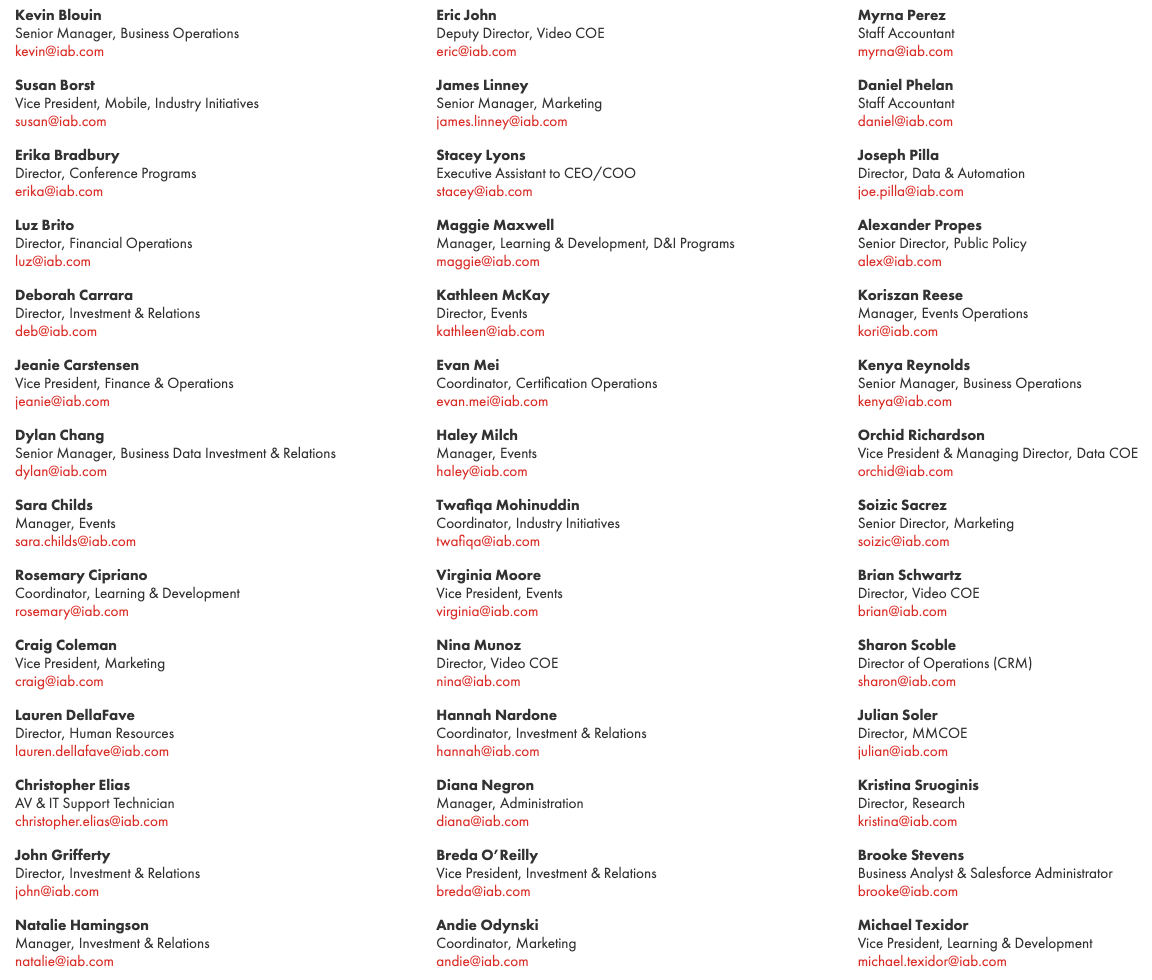 Kevin Blouin
Senior Manager, Business Operations
kevin@iab.com

Susan Borst
Vice President, Mobile, Industry Initiatives
susan@iab.com

Erika Bradbury
Director, Conference Programs
erika@iab.com

Luz Brito
Director, Financial Operations
luz@iab.com

Deborah Carrara
Director, Investment & Relations
deb@iab.com

Jeanie Carstensen
Vice President, Finance & Operations
jeanie@iab.com

Dylan Chang
Senior Manager, Business Data Investment & Relations
dylan@iab.com

Sara Childs
Manager, Events
sara.childs@iab.com

Rosemary Cipriano
Coordinator, Learning & Development
rosemary@iab.com

Craig Coleman
Vice President, Marketing
craig@iab.com

Lauren DellaFave
Director, Human Resources
lauren.dellafave@iab.com

Christopher Elias
AV & IT Support Technician
christopher.elias@iab.com

John Grifferty
Director, Investment & Relations
john@iab.com

Natalie Hamingson
Manager, Investment & Relations
natalie@iab.com

Eric John
Deputy Director, Video COE
eric@iab.com

James Linney
Senior Manager, Marketing
james.linney@iab.com

Stacey Lyons
Executive Assistant to CEO/COO
stacey@iab.com

Maggie Maxwell
Manager, Learning & Development, D&I Programs
maggie@iab.com

Kathleen McKay
Director, Events
kathleen@iab.com

Evan Mei
Coordinator, Certification Operations
evan.mei@iab.com

Haley Milch
Manager, Events
haley@iab.com

Twafiqa Mohinuddin
Coordinator, Industry Initiatives
twafiqa@iab.com

Virginia Moore
Vice President, Events
virginia@iab.com

Nina Munoz
Director, Video COE
nina@iab.com

Hannah Nardone
Coordinator, Investment & Relations
hannah@iab.com

Diana Negron
Manager, Administration
diana@iab.com

Breda O'Reilly
Vice President, Investment & Relations
breda@iab.com

Andie Odynski
Coordinator, Marketing
andie@iab.com

Myrna Perez
Staff Accountant
myrna@iab.com

Daniel Phelan
Staff Accountant
daniel@iab.com

Joseph Pilla
Director, Data & Automation
joe.pilla@iab.com

Alexander Propes
Senior Director, Public Policy
alex@iab.com

Koriszan Reese
Manager, Events Operations
kori@iab.com

Kenya Reynolds
Senior Manager, Business Operations
kenya@iab.com

Orchid Richardson
Vice President & Managing Director, Data COE
orchid@iab.com

Soizic Sacrez
Senior Director, Marketing
soizic@iab.com

Brian Schwartz
Director, Video COE
brian@iab.com

Sharon Scoble
Director of Operations (CRM)
sharon@iab.com

Julian Soler
Director, MMCOE
julian@iab.com

Kristina Sruoginis
Director, Research
kristina@iab.com

Brooke Stevens
Business Analyst & Salesforce Administrator
brooke@iab.com

Michael Texidor
Vice President, Learning & Development
michael.texidor@iab.com